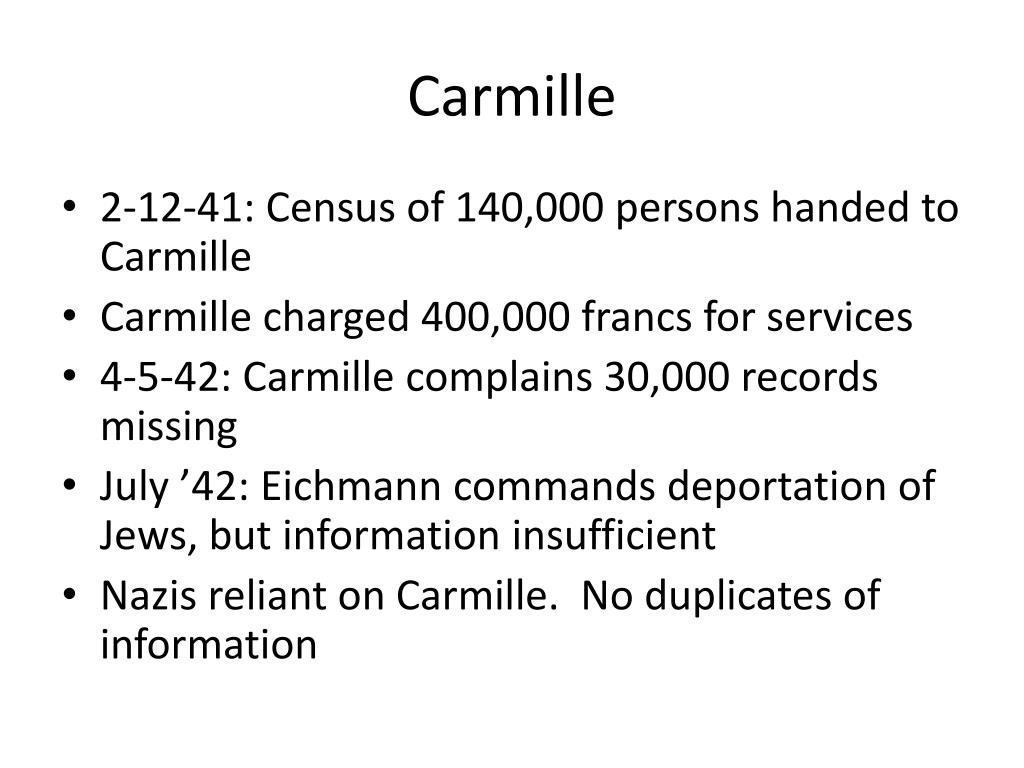 Carmille

• 2-12-41: Census of 140,000 persons handed to Carmille
• Carmille charged 400,000 francs for services
• 4-5-42: Carmille complains 30,000 records missing
• July '42: Eichmann commands deportation of Jews, but information insufficient
• Nazis reliant on Carmille. No duplicates of information